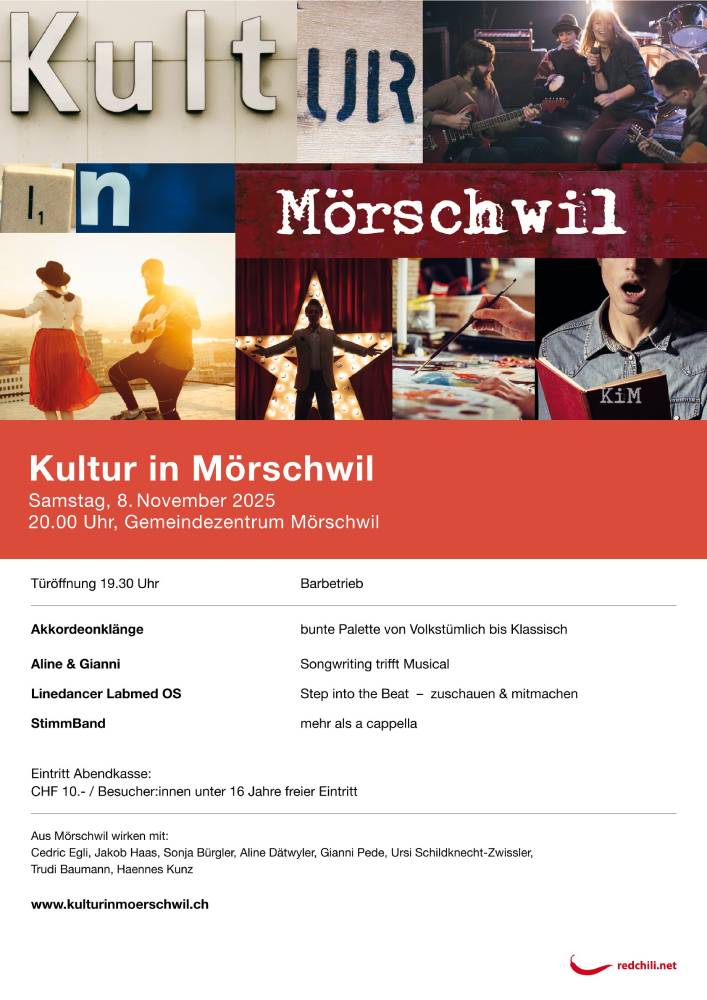 Kult UR

I1 n

Mörschwil

KiM

Kultur in Mörschwil
Samstag, 8. November 2025
20.00 Uhr, Gemeindezentrum Mörschwil

Türöffnung 19.30 Uhr
Barbetrieb

Akkordeonklänge
bunte Palette von Volkstümlich bis Klassisch

Aline & Gianni
Songwriting trifft Musical

Linedancer Labmed OS
Step into the Beat – zuschauen & mitmachen

StimmBand
mehr als a cappella

Eintritt Abendkasse:
CHF 10.- / Besucher:innen unter 16 Jahre freier Eintritt

Aus Mörschwil wirken mit:
Cedric Egli, Jakob Haas, Sonja Bürgler, Aline Dätwyler, Gianni Pede, Ursi Schildknecht-Zwissler, Trudi Baumann, Haennes Kunz

www.kulturinmoerschwil.ch

redchili.net